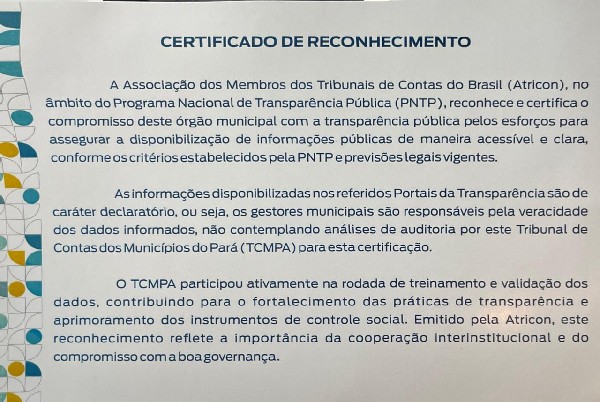 CERTIFICADO DE RECONHECIMENTO

A Associação dos Membros dos Tribunais de Contas do Brasil (Atricon), no âmbito do Programa Nacional de Transparência Pública (PNTP), reconhece e certifica o compromisso deste órgão municipal com a transparência pública pelos esforços para assegurar a disponibilização de informações públicas de maneira acessível e clara, conforme os critérios estabelecidos pela PNTP e previsões legais vigentes.

As informações disponibilizadas nos referidos Portais da Transparência são de caráter declaratório, ou seja, os gestores municipais são responsáveis pela veracidade dos dados informados, não contemplando análises de auditoria por este Tribunal de Contas dos Municípios do Pará (TCMPA) para esta certificação.

O TCMPA participou ativamente na rodada de treinamento e validação dos dados, contribuindo para o fortalecimento das práticas de transparência e aprimoramento dos instrumentos de controle social. Emitido pela Atricon, este reconhecimento reflete a importância da cooperação interinstitucional e do compromisso com a boa governança.